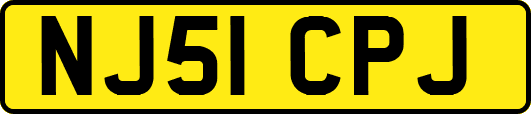 NJ51 CPJ